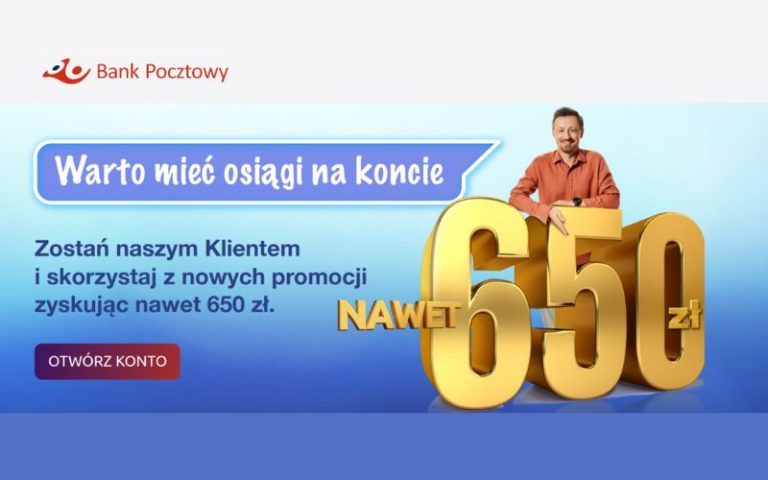 Bank Pocztowy

Warto mieć osiągi na koncie

Zostań naszym Klientem i skorzystaj z nowych promocji zyskując nawet 650 zł.

OTWÓRZ KONTO

NAWET 650 zł